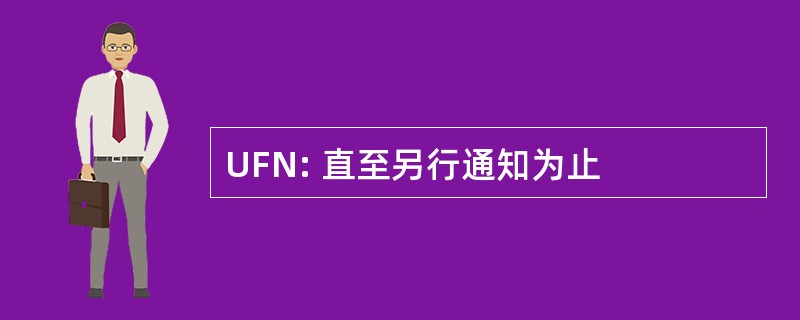 UFN: 直至另行通知为止